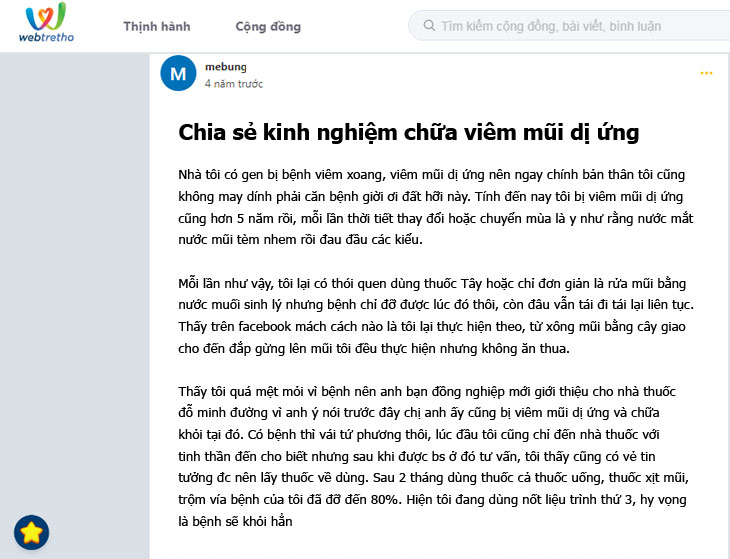 webtretho

Thịnh hành

Cộng đồng

Tìm kiếm cộng đồng, bài viết, bình luận

M

mebung

4 năm trước

...

Chia sẻ kinh nghiệm chữa viêm mũi dị ứng

Nhà tôi có gen bị bệnh viêm xoang, viêm mũi dị ứng nên ngay chính bản thân tôi cũng không may dính phải căn bệnh giời ơi đất hỡi này. Tính đến nay tôi bị viêm mũi dị ứng cũng hơn 5 năm rồi, mỗi lần thời tiết thay đổi hoặc chuyển mùa là y như rằng nước mắt nước mũi tèm nhem rồi đau đầu các kiểu.

Mỗi lần như vậy, tôi lại có thói quen dùng thuốc Tây hoặc chỉ đơn giản là rửa mũi bằng nước muối sinh lý nhưng bệnh chỉ đỡ được lúc đó thôi, còn đâu vẫn tái đi tái lại liên tục. Thấy trên facebook mách cách nào là tôi lại thực hiện theo, từ xông mũi bằng cây giao cho đến đắp gừng lên mũi tôi đều thực hiện nhưng không ăn thua.

Thấy tôi quá mệt mỏi vì bệnh nên anh bạn đồng nghiệp mới giới thiệu cho nhà thuốc đỗ minh đường vì anh ý nói trước đây chị anh ấy cũng bị viêm mũi dị ứng và chữa khỏi tại đó. Có bệnh thì vái tứ phương thôi, lúc đầu tôi cũng chỉ đến nhà thuốc với tinh thần đến cho biết nhưng sau khi được bs ở đó tư vấn, tôi thấy cũng có vẻ tin tưởng đc nên lấy thuốc về dùng. Sau 2 tháng dùng thuốc cả thuốc uống, thuốc xịt mũi, trộm vía bệnh của tôi đã đỡ đến 80%. Hiện tôi đang dùng nốt liệu trình thứ 3, hy vọng là bệnh sẽ khỏi hẳn